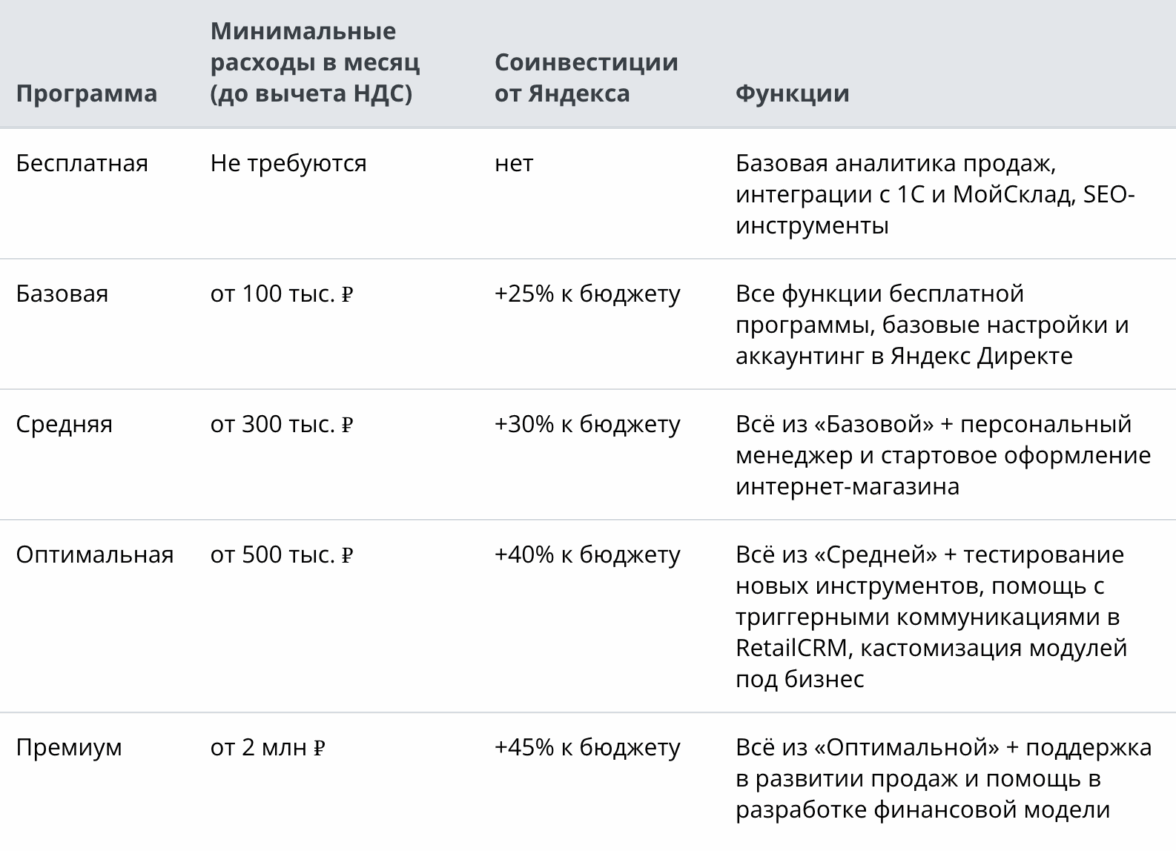 | Программа | Минимальные расходы в месяц (до вычета НДС) | Соинвестиции от Яндекса | Функции |
|---|---|---|---|
| Бесплатная | Не требуются | нет | Базовая аналитика продаж, интеграции с 1С и МойСклад, SEO-инструменты |
| Базовая | от 100 тыс. ₽ | +25% к бюджету | Все функции бесплатной программы, базовые настройки и аккаунтинг в Яндекс Директе |
| Средняя | от 300 тыс. ₽ | +30% к бюджету | Всё из «Базовой» + персональный менеджер и стартовое оформление интернет-магазина |
| Оптимальная | от 500 тыс. ₽ | +40% к бюджету | Всё из «Средней» + тестирование новых инструментов, помощь с триггерными коммуникациями в RetailCRM, кастомизация модулей под бизнес |
| Премиум | от 2 млн ₽ | +45% к бюджету | Всё из «Оптимальной» + поддержка в развитии продаж и помощь в разработке финансовой модели |